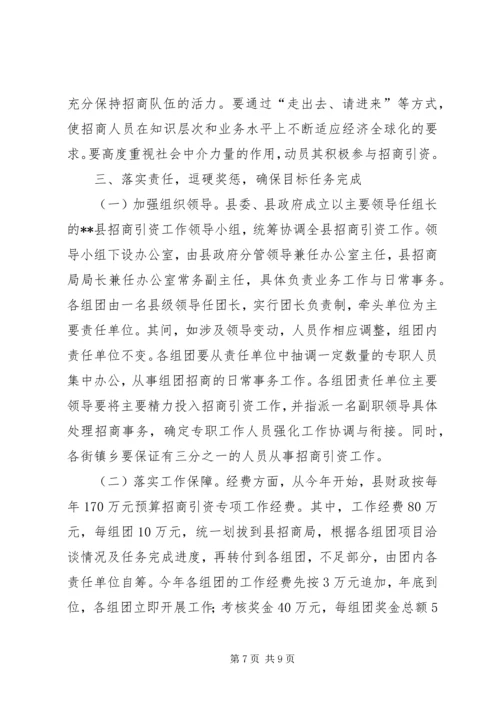 充分保持招商队伍的活力。要通过“走出去、请进来”等方式，使招商人员在知识层次和业务水平上不断适应经济全球化的要求。要高度重视社会中介力量的作用，动员其积极参与招商引资。

三、落实责任，逗硬奖惩，确保目标任务完成

（一）加强组织领导。县委、县政府成立以主要领导任组长的**县招商引资工作领导小组，统筹协调全县招商引资工作。领导小组下设办公室，由县政府分管领导兼任办公室主任，县招商局局长兼任办公室常务副主任，具体负责业务工作与日常事务。各组团由一名县级领导任团长，实行团长负责制，牵头单位为主要责任单位。其间，如涉及领导变动，人员作相应调整，组团内责任单位不变。各组团要从责任单位中抽调一定数量的专职人员集中办公，从事组团招商的日常事务工作。各组团责任单位主要领导要将主要精力投入招商引资工作，并指派一名副职领导具体处理招商事务，确定专职工作人员强化工作协调与衔接。同时，各街镇乡要保证有三分之一的人员从事招商引资工作。

（二）落实工作保障。经费方面，从今年开始，县财政按每年170万元预算招商引资专项工作经费。其中，工作经费80万元，每组团10万元，统一划拨到县招商局，根据各组团项目洽谈情况及任务完成进度，再转付到各组团，不足部分，由团内各责任单位自筹。今年各组团的工作经费先按3万元追加，年底到位，各组团立即开展工作；考核奖金40万元，每组团奖金总额5

第7页 共9页